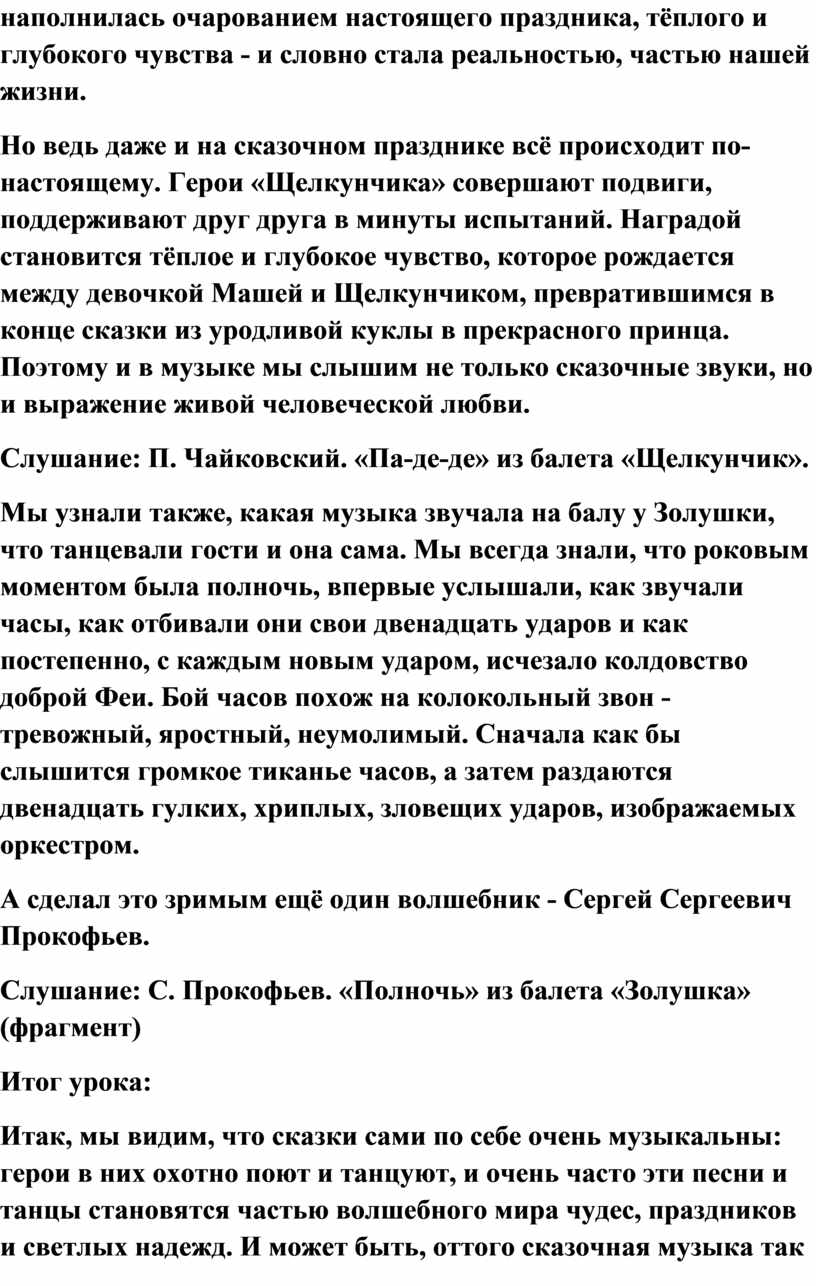 наполнилась очарованием настоящего праздника, тёплого и глубокого чувства - и словно стала реальностью, частью нашей жизни.

Но ведь даже и на сказочном празднике всё происходит по-настоящему. Герои «Щелкунчика» совершают подвиги, поддерживают друг друга в минуты испытаний. Наградой становится тёплое и глубокое чувство, которое рождается между девочкой Машей и Щелкунчиком, превратившимся в конце сказки из уродливой куклы в прекрасного принца. Поэтому и в музыке мы слышим не только сказочные звуки, но и выражение живой человеческой любви.

Слушание: П. Чайковский. «Па-де-де» из балета «Щелкунчик».

Мы узнали также, какая музыка звучала на балу у Золушки, что танцевали гости и она сама. Мы всегда знали, что роковым моментом была полночь, впервые услышали, как звучали часы, как отбивали они свои двенадцать ударов и как постепенно, с каждым новым ударом, исчезало колдовство доброй Феи. Бой часов похож на колокольный звон - тревожный, яростный, неумолимый. Сначала как бы слышится громкое тиканье часов, а затем раздаются двенадцать гулких, хриплых, зловещих ударов, изображаемых оркестром.

А сделал это зримым ещё один волшебник - Сергей Сергеевич Прокофьев.

Слушание: С. Прокофьев. «Полночь» из балета «Золушка» (фрагмент)

Итог урока:

Итак, мы видим, что сказки сами по себе очень музыкальны: герои в них охотно поют и танцуют, и очень часто эти песни и танцы становятся частью волшебного мира чудес, праздников и светлых надежд. И может быть, оттого сказочная музыка так